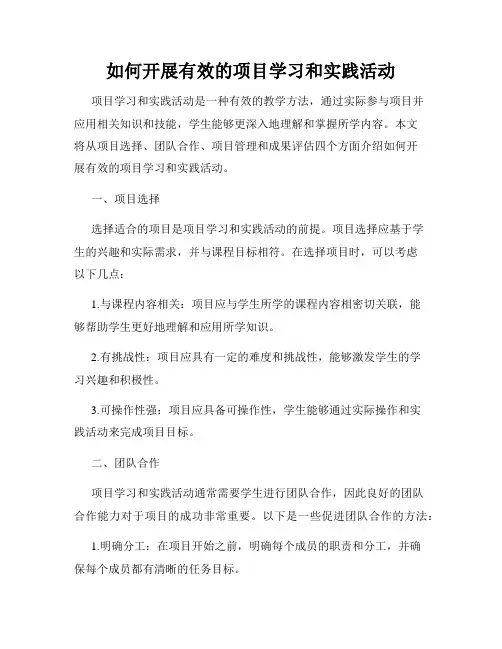 如何开展有效的项目学习和实践活动

项目学习和实践活动是一种有效的教学方法，通过实际参与项目并应用相关知识和技能，学生能够更深入地理解和掌握所学内容。本文将从项目选择、团队合作、项目管理和成果评估四个方面介绍如何开展有效的项目学习和实践活动。

一、项目选择

选择适合的项目是项目学习和实践活动的前提。项目选择应基于学生的兴趣和实际需求，并与课程目标相符。在选择项目时，可以考虑以下几点：

1.与课程内容相关：项目应与学生所学的课程内容相密切关联，能够帮助学生更好地理解和应用所学知识。

2.有挑战性：项目应具有一定的难度和挑战性，能够激发学生的学习兴趣和积极性。

3.可操作性强：项目应具备可操作性，学生能够通过实际操作和实践活动来完成项目目标。

二、团队合作

项目学习和实践活动通常需要学生进行团队合作，因此良好的团队合作能力对于项目的成功非常重要。以下是一些促进团队合作的方法：

1.明确分工：在项目开始之前，明确每个成员的职责和分工，并确保每个成员都有清晰的任务目标。